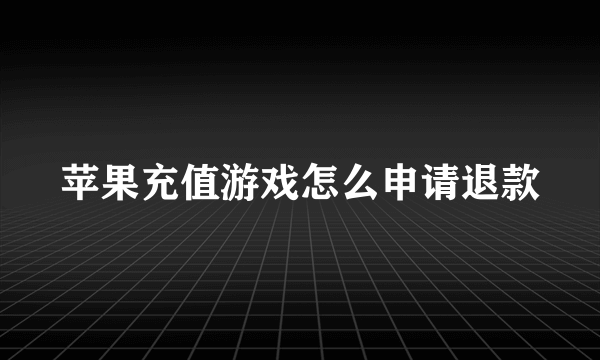 苹果充值游戏怎么申请退款